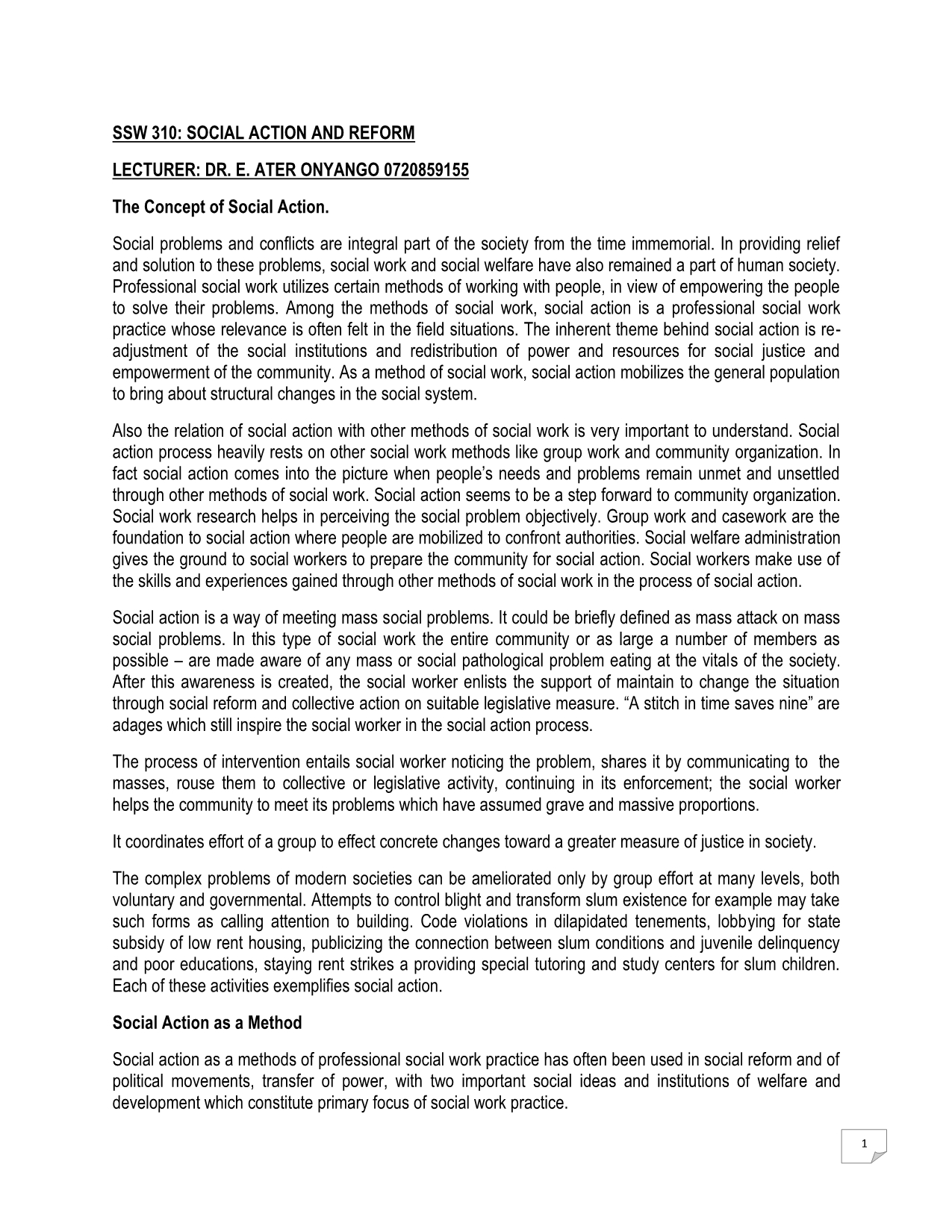 SSW 310: SOCIAL ACTION AND REFORM

LECTURER: DR. E. ATER ONYANGO 0720859155

The Concept of Social Action.

Social problems and conflicts are integral part of the society from the time immemorial. In providing relief and solution to these problems, social work and social welfare have also remained a part of human society. Professional social work utilizes certain methods of working with people, in view of empowering the people to solve their problems. Among the methods of social work, social action is a professional social work practice whose relevance is often felt in the field situations. The inherent theme behind social action is re-adjustment of the social institutions and redistribution of power and resources for social justice and empowerment of the community. As a method of social work, social action mobilizes the general population to bring about structural changes in the social system.

Also the relation of social action with other methods of social work is very important to understand. Social action process heavily rests on other social work methods like group work and community organization. In fact social action comes into the picture when people's needs and problems remain unmet and unsettled through other methods of social work. Social action seems to be a step forward to community organization. Social work research helps in perceiving the social problem objectively. Group work and casework are the foundation to social action where people are mobilized to confront authorities. Social welfare administration gives the ground to social workers to prepare the community for social action. Social workers make use of the skills and experiences gained through other methods of social work in the process of social action.

Social action is a way of meeting mass social problems. It could be briefly defined as mass attack on mass social problems. In this type of social work the entire community or as large a number of members as possible – are made aware of any mass or social pathological problem eating at the vitals of the society. After this awareness is created, the social worker enlists the support of maintain to change the situation through social reform and collective action on suitable legislative measure. "A stitch in time saves nine" are adages which still inspire the social worker in the social action process.

The process of intervention entails social worker noticing the problem, shares it by communicating to the masses, rouse them to collective or legislative activity, continuing in its enforcement; the social worker helps the community to meet its problems which have assumed grave and massive proportions.

It coordinates effort of a group to effect concrete changes toward a greater measure of justice in society.

The complex problems of modern societies can be ameliorated only by group effort at many levels, both voluntary and governmental. Attempts to control blight and transform slum existence for example may take such forms as calling attention to building. Code violations in dilapidated tenements, lobbying for state subsidy of low rent housing, publicizing the connection between slum conditions and juvenile delinquency and poor educations, staying rent strikes a providing special tutoring and study centers for slum children. Each of these activities exemplifies social action.

Social Action as a Method

Social action as a methods of professional social work practice has often been used in social reform and of political movements, transfer of power, with two important social ideas and institutions of welfare and development which constitute primary focus of social work practice.

1